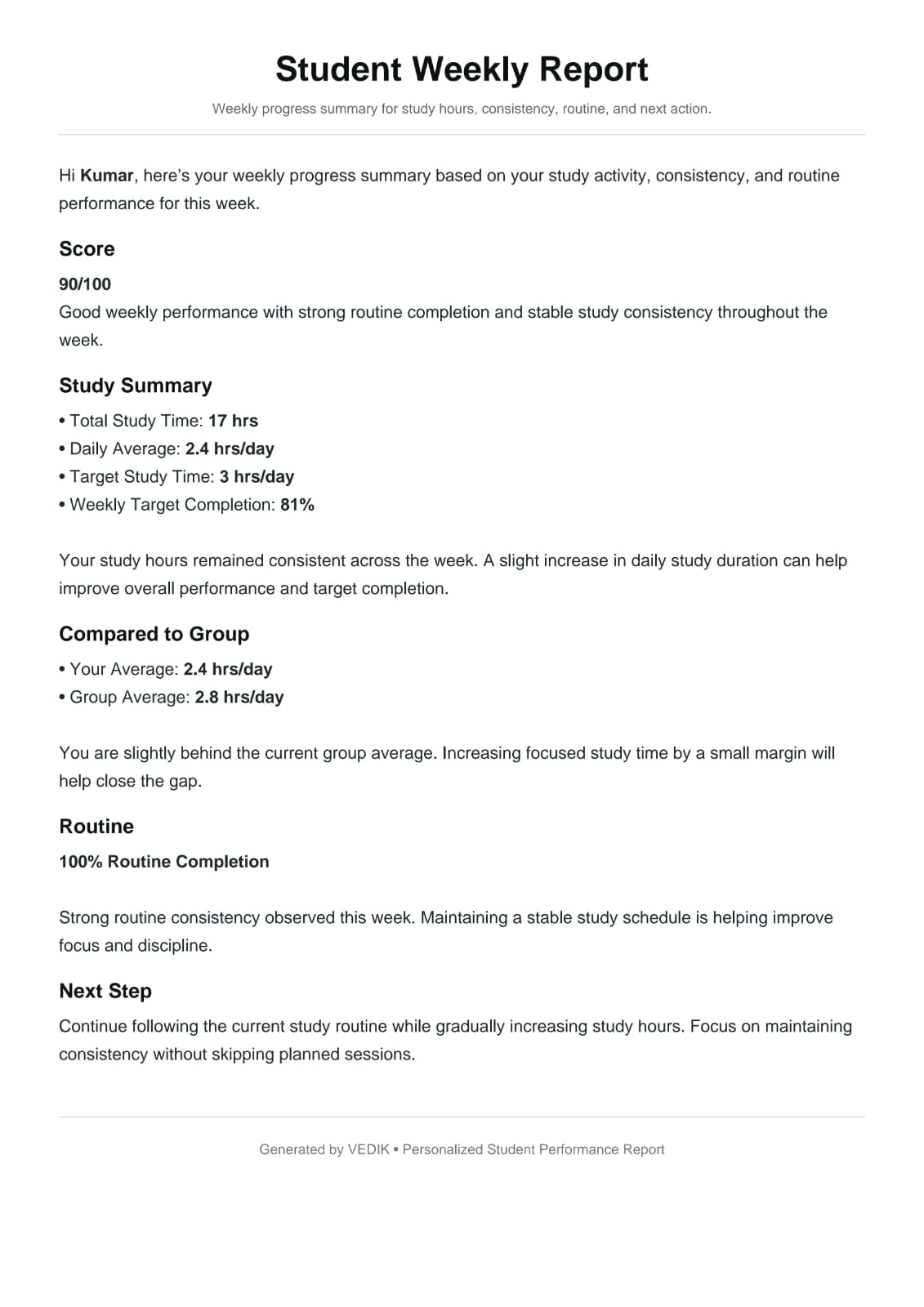 Student Weekly Report

Weekly progress summary for study hours, consistency, routine, and next action.

Hi Kumar, here's your weekly progress summary based on your study activity, consistency, and routine performance for this week.

Score

90/100

Good weekly performance with strong routine completion and stable study consistency throughout the week.

Study Summary

• Total Study Time: 17 hrs
• Daily Average: 2.4 hrs/day
• Target Study Time: 3 hrs/day
• Weekly Target Completion: 81%

Your study hours remained consistent across the week. A slight increase in daily study duration can help improve overall performance and target completion.

Compared to Group

• Your Average: 2.4 hrs/day
• Group Average: 2.8 hrs/day

You are slightly behind the current group average. Increasing focused study time by a small margin will help close the gap.

Routine

100% Routine Completion

Strong routine consistency observed this week. Maintaining a stable study schedule is helping improve focus and discipline.

Next Step

Continue following the current study routine while gradually increasing study hours. Focus on maintaining consistency without skipping planned sessions.

Generated by VEDIK • Personalized Student Performance Report